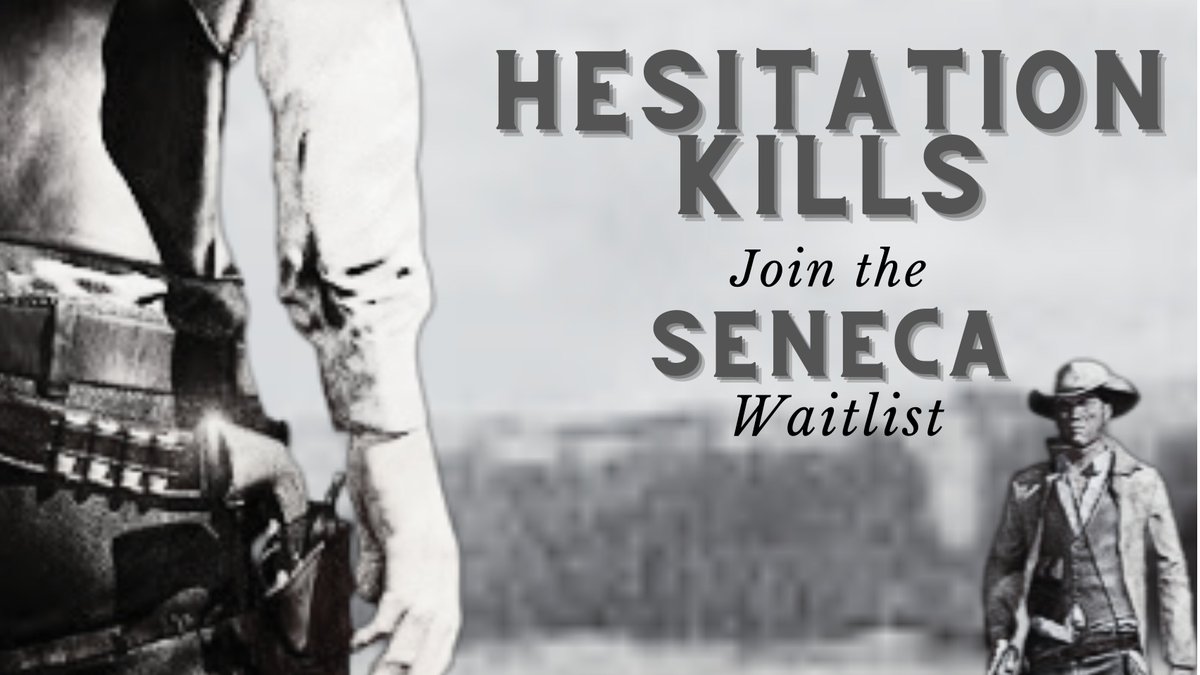 HESITATION KILLS

Join the SENECA Waitlist